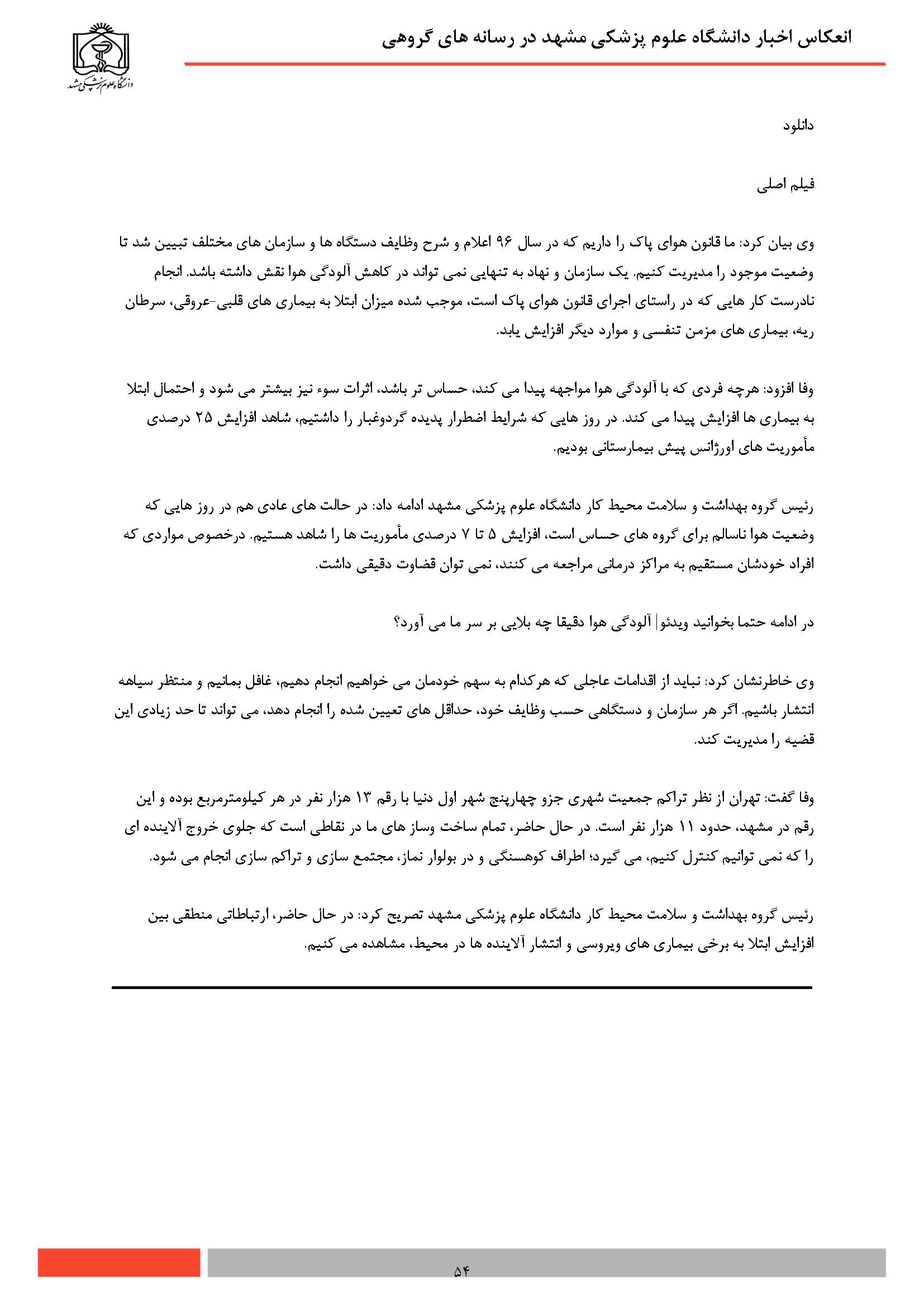 انعکاس اخبار دانشگاه علوم پزشکی مشهد در رسانه های گروهی

دانشگاه علوم پزشکی مشهد

دانلود

فیلم اصلی

وی بیان کرد: ما قانون هوای پاک را داریم که در سال ۹۶ اعلام و شرح وظایف دستگاه ها و سازمان های مختلف تبیین شد تا وضعیت موجود را مدیریت کنیم. یک سازمان و نهاد به تنهایی نمی تواند در کاهش آلودگی هوا نقش داشته باشد. انجام نادرست کار هایی که در راستای اجرای قانون هوای پاک است، موجب شده میزان ابتلا به بیماری های قلبی-عروقی، سرطان ریه، بیماری های مزمن تنفسی و موارد دیگر افزایش یابد.

وفا افزود: هرچه فردی که با آلودگی هوا مواجهه پیدا می کند، حساس تر باشد، اثرات سوء نیز بیشتر می شود و احتمال ابتلا به بیماری ها افزایش پیدا می کند. در روز هایی که شرایط اضطرار پدیده گردوغبار را داشتیم، شاهد افزایش ۲۵ درصدی مأموریت های اورژانس پیش بیمارستانی بودیم.

رئیس گروه بهداشت و سلامت محیط کار دانشگاه علوم پزشکی مشهد ادامه داد: در حالت های عادی هم در روز هایی که وضعیت هوا ناسالم برای گروه های حساس است، افزایش ۵ تا ۷ درصدی مأموریت ها را شاهد هستیم. درخصوص مواردی که افراد خودشان مستقیم به مراکز درمانی مراجعه می کنند، نمی توان قضاوت دقیقی داشت.

در ادامه حتما بخوانید ویدئو| آلودگی هوا دقیقا چه بلایی بر سر ما می آورد؟

وی خاطرنشان کرد: نباید از اقدامات عاجلی که هرکدام به سهم خودمان می خواهیم انجام دهیم، غافل بمانیم و منتظر سیاهه انتشار باشیم. اگر هر سازمان و دستگاهی حسب وظایف خود، حداقل های تعیین شده را انجام دهد، می تواند تا حد زیادی این قضیه را مدیریت کند.

وفا گفت: تهران از نظر تراکم جمعیت شهری جزو چهارپنج شهر اول دنیا با رقم ۱۳ هزار نفر در هر کیلومترمربع بوده و این رقم در مشهد، حدود ۱۱ هزار نفر است. در حال حاضر، تمام ساخت وساز های ما در نقاطی است که جلوی خروج آلاینده ای را که نمی توانیم کنترل کنیم، می گیرد؛ اطراف کوهسنگی و در بولوار نماز، مجتمع سازی و تراکم سازی انجام می شود.

رئیس گروه بهداشت و سلامت محیط کار دانشگاه علوم پزشکی مشهد تصریح کرد: در حال حاضر، ارتباطاتی منطقی بین افزایش ابتلا به برخی بیماری های ویروسی و انتشار آلاینده ها در محیط، مشاهده می کنیم.

۵۴